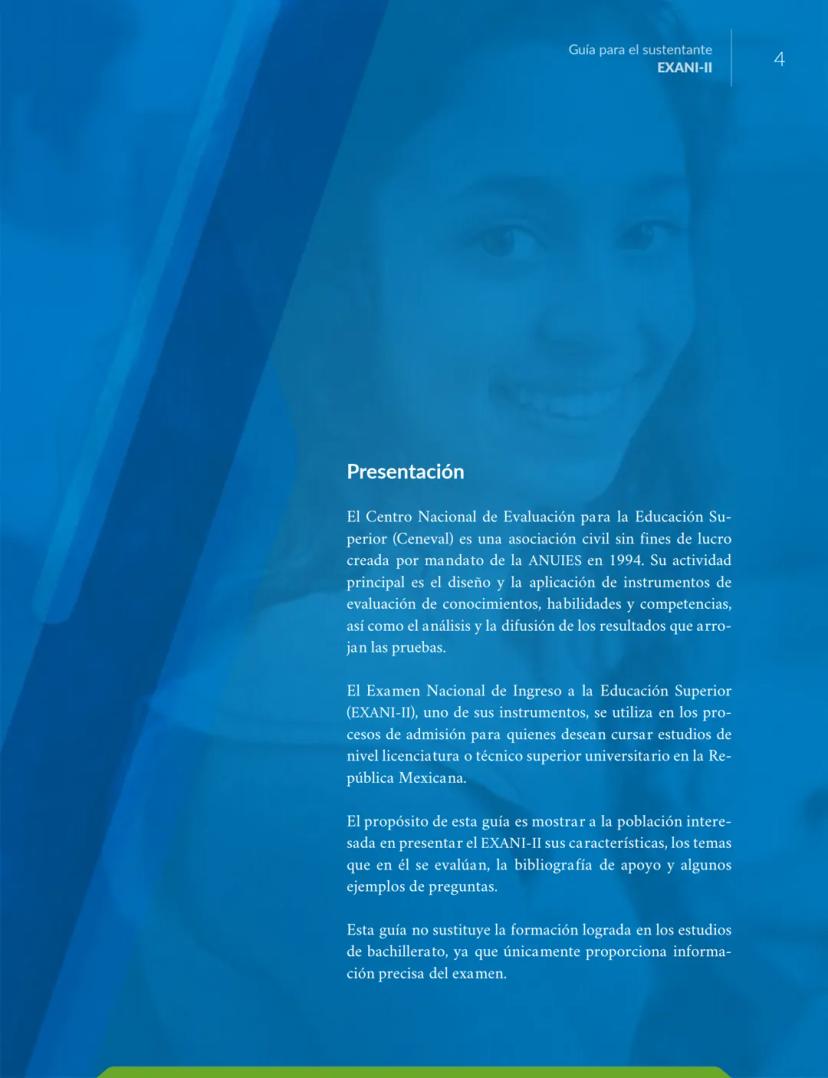 Guía para el sustentante
EXANI-II

4

Presentación

El Centro Nacional de Evaluación para la Educación Superior (Ceneval) es una asociación civil sin fines de lucro creada por mandato de la ANUIES en 1994. Su actividad principal es el diseño y la aplicación de instrumentos de evaluación de conocimientos, habilidades y competencias, así como el análisis y la difusión de los resultados que arrojan las pruebas.

El Examen Nacional de Ingreso a la Educación Superior (EXANI-II), uno de sus instrumentos, se utiliza en los procesos de admisión para quienes desean cursar estudios de nivel licenciatura o técnico superior universitario en la República Mexicana.

El propósito de esta guía es mostrar a la población interesada en presentar el EXANI-II sus características, los temas que en él se evalúan, la bibliografía de apoyo y algunos ejemplos de preguntas.

Esta guía no sustituye la formación lograda en los estudios de bachillerato, ya que únicamente proporciona información precisa del examen.